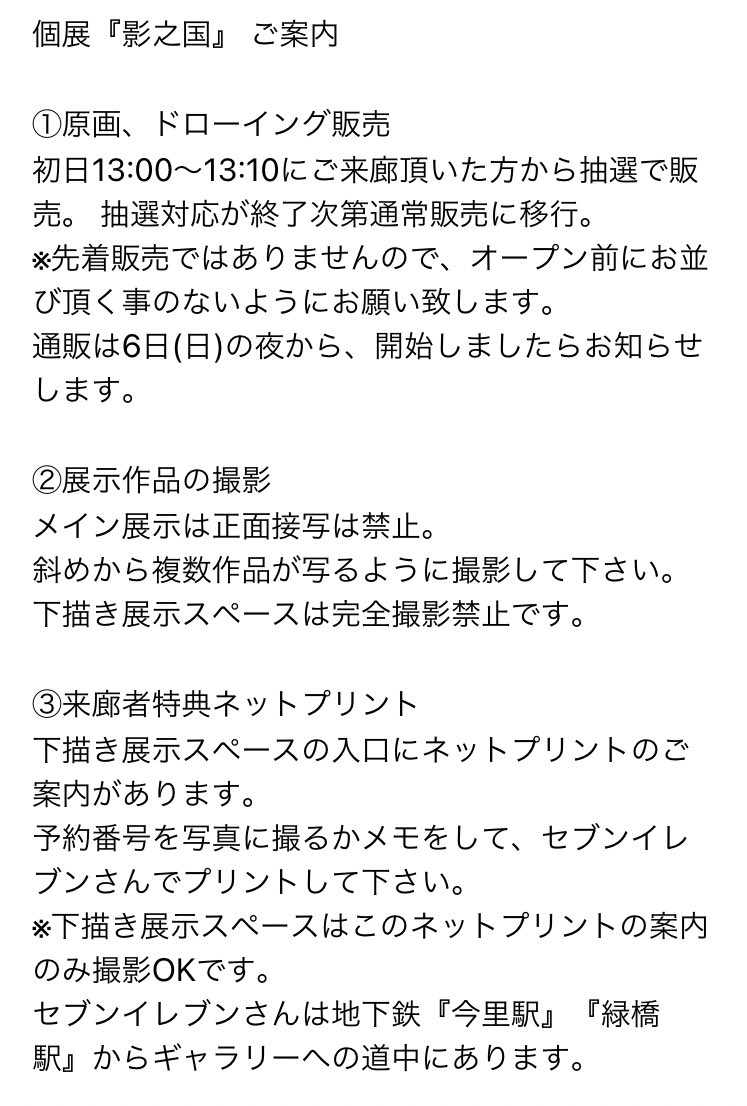 個展『影之国』 ご案内

①原画、ドローイング販売
初日13:00〜13:10にご来廊頂いた方から抽選で販売。 抽選対応が終了次第通常販売に移行。
※先着販売ではありませんので、オープン前にお並び頂く事のないようにお願い致します。
通販は6日(日)の夜から、開始しましたらお知らせします。

②展示作品の撮影
メイン展示は正面接写は禁止。
斜めから複数作品が写るように撮影して下さい。
下描き展示スペースは完全撮影禁止です。

③来廊者特典ネットプリント
下描き展示スペースの入口にネットプリントのご案内があります。
予約番号を写真に撮るかメモをして、セブンイレブンさんでプリントして下さい。
※下描き展示スペースはこのネットプリントの案内のみ撮影OKです。
セブンイレブンさんは地下鉄『今里駅』『緑橋駅』からギャラリーへの道中にあります。